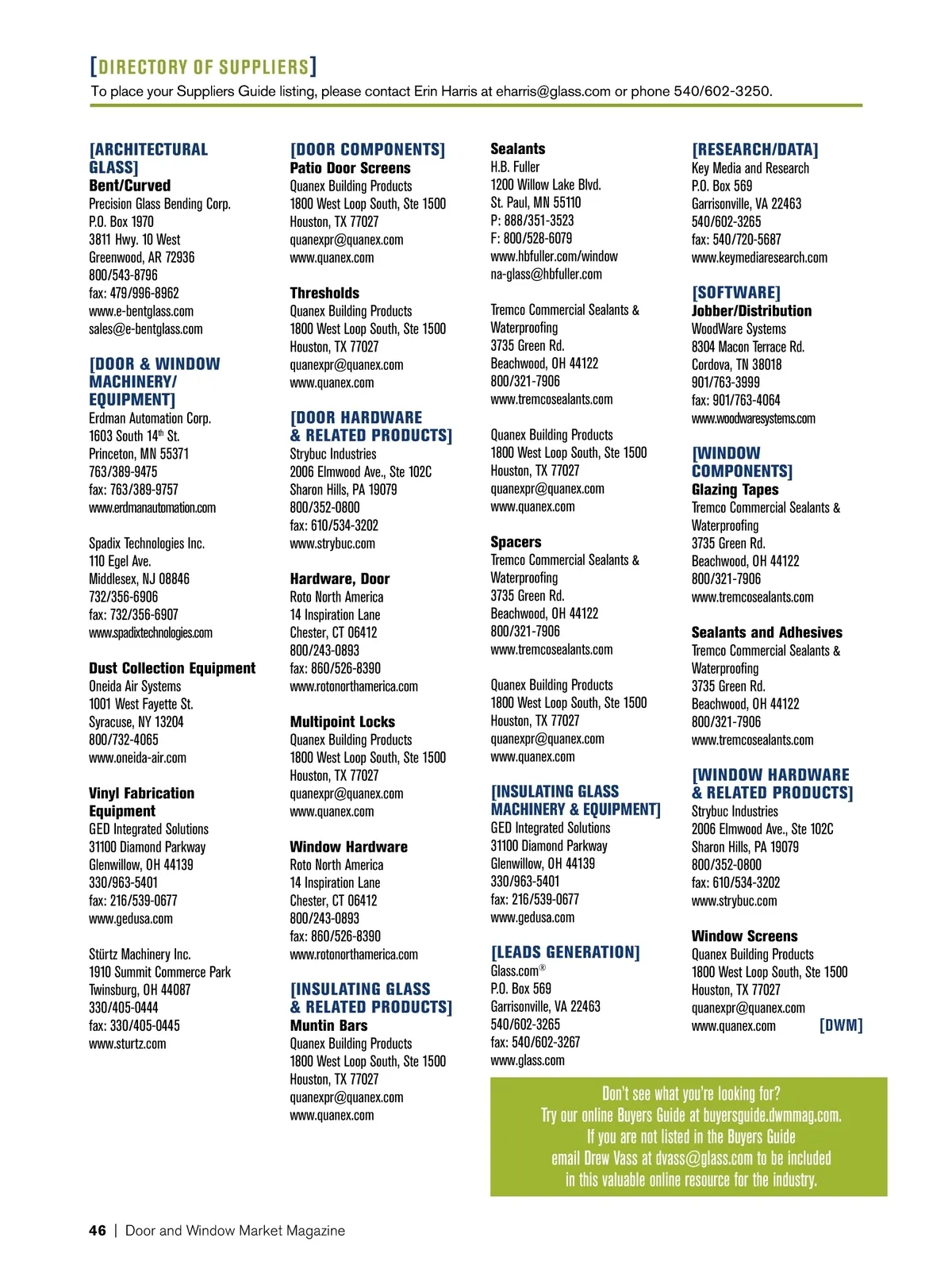 [DIRECTORY OF SUPPLIERS]
To place your Suppliers Guide listing, please contact Erin Harris at eharris@glass.com or phone 540/602-3250.

[ARCHITECTURAL GLASS]
Bent/Curved
Precision Glass Bending Corp.
P.O. Box 1970
3811 Hwy. 10 West
Greenwood, AR 72936
800/543-8796
fax: 479/996-8962
www.e-bentglass.com
sales@e-bentglass.com

[DOOR & WINDOW MACHINERY/ EQUIPMENT]
Erdman Automation Corp.
1603 South 14th St.
Princeton, MN 55371
763/389-9475
fax: 763/389-9757
www.erdmanautomation.com

Spadix Technologies Inc.
110 Egel Ave.
Middlesex, NJ 08846
732/356-6906
fax: 732/356-6907
www.spadixtechnologies.com

Dust Collection Equipment
Oneida Air Systems
1001 West Fayette St.
Syracuse, NY 13204
800/732-4065
www.oneida-air.com

Vinyl Fabrication Equipment
GED Integrated Solutions
31100 Diamond Parkway
Glenwillow, OH 44139
330/963-5401
fax: 216/539-0677
www.gedusa.com

Stürtz Machinery Inc.
1910 Summit Commerce Park
Twinsburg, OH 44087
330/405-0444
fax: 330/405-0445
www.sturtz.com

[DOOR COMPONENTS]
Patio Door Screens
Quanex Building Products
1800 West Loop South, Ste 1500
Houston, TX 77027
quanexpr@quanex.com
www.quanex.com

Thresholds
Quanex Building Products
1800 West Loop South, Ste 1500
Houston, TX 77027
quanexpr@quanex.com
www.quanex.com

[DOOR HARDWARE & RELATED PRODUCTS]
Strybuc Industries
2006 Elmwood Ave., Ste 102C
Sharon Hills, PA 19079
800/352-0800
fax: 610/534-3202
www.strybuc.com

Hardware, Door
Roto North America
14 Inspiration Lane
Chester, CT 06412
800/243-0893
fax: 860/526-8390
www.rotonorthamerica.com

Multipoint Locks
Quanex Building Products
1800 West Loop South, Ste 1500
Houston, TX 77027
quanexpr@quanex.com
www.quanex.com

Window Hardware
Roto North America
14 Inspiration Lane
Chester, CT 06412
800/243-0893
fax: 860/526-8390
www.rotonorthamerica.com

[INSULATING GLASS & RELATED PRODUCTS]
Muntin Bars
Quanex Building Products
1800 West Loop South, Ste 1500
Houston, TX 77027
quanexpr@quanex.com
www.quanex.com

Sealants
H.B. Fuller
1200 Willow Lake Blvd.
St. Paul, MN 55110
P: 888/351-3523
F: 800/528-6079
www.hbfuller.com/window
na-glass@hbfuller.com

Tremco Commercial Sealants & Waterproofing
3735 Green Rd.
Beachwood, OH 44122
800/321-7906
www.tremcosealants.com

Quanex Building Products
1800 West Loop South, Ste 1500
Houston, TX 77027
quanexpr@quanex.com
www.quanex.com

Spacers
Tremco Commercial Sealants & Waterproofing
3735 Green Rd.
Beachwood, OH 44122
800/321-7906
www.tremcosealants.com

Quanex Building Products
1800 West Loop South, Ste 1500
Houston, TX 77027
quanexpr@quanex.com
www.quanex.com

[INSULATING GLASS MACHINERY & EQUIPMENT]
GED Integrated Solutions
31100 Diamond Parkway
Glenwillow, OH 44139
330/963-5401
fax: 216/539-0677
www.gedusa.com

[LEADS GENERATION]
Glass.com®
P.O. Box 569
Garrisonville, VA 22463
540/602-3265
fax: 540/602-3267
www.glass.com

[RESEARCH/DATA]
Key Media and Research
P.O. Box 569
Garrisonville, VA 22463
540/602-3265
fax: 540/720-5687
www.keymediaresearch.com

[SOFTWARE]
Jobber/Distribution
WoodWare Systems
8304 Macon Terrace Rd.
Cordova, TN 38018
901/763-3999
fax: 901/763-4064
www.woodwaresystems.com

[WINDOW COMPONENTS]
Glazing Tapes
Tremco Commercial Sealants & Waterproofing
3735 Green Rd.
Beachwood, OH 44122
800/321-7906
www.tremcosealants.com

Sealants and Adhesives
Tremco Commercial Sealants & Waterproofing
3735 Green Rd.
Beachwood, OH 44122
800/321-7906
www.tremcosealants.com

[WINDOW HARDWARE & RELATED PRODUCTS]
Strybuc Industries
2006 Elmwood Ave., Ste 102C
Sharon Hills, PA 19079
800/352-0800
fax: 610/534-3202
www.strybuc.com

Window Screens
Quanex Building Products
1800 West Loop South, Ste 1500
Houston, TX 77027
quanexpr@quanex.com
www.quanex.com
[DWM]

Don't see what you're looking for?
Try our online Buyers Guide at buyersguide.dwmmag.com.
If you are not listed in the Buyers Guide
email Drew Vass at dvass@glass.com to be included
in this valuable online resource for the industry.

46 | Door and Window Market Magazine